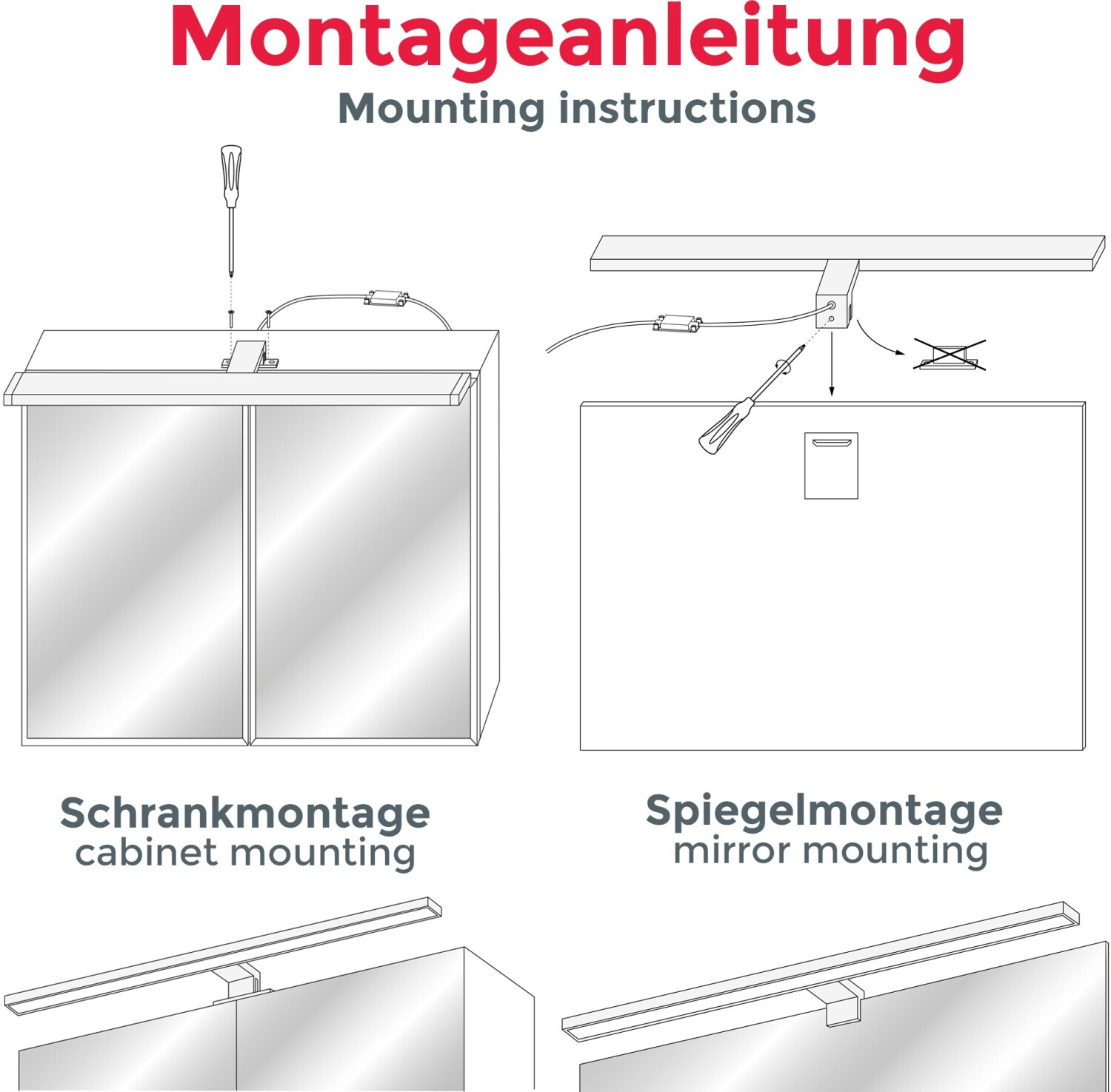 Montageanleitung
Mounting instructions

Schrankmontage
cabinet mounting

Spiegelmontage
mirror mounting